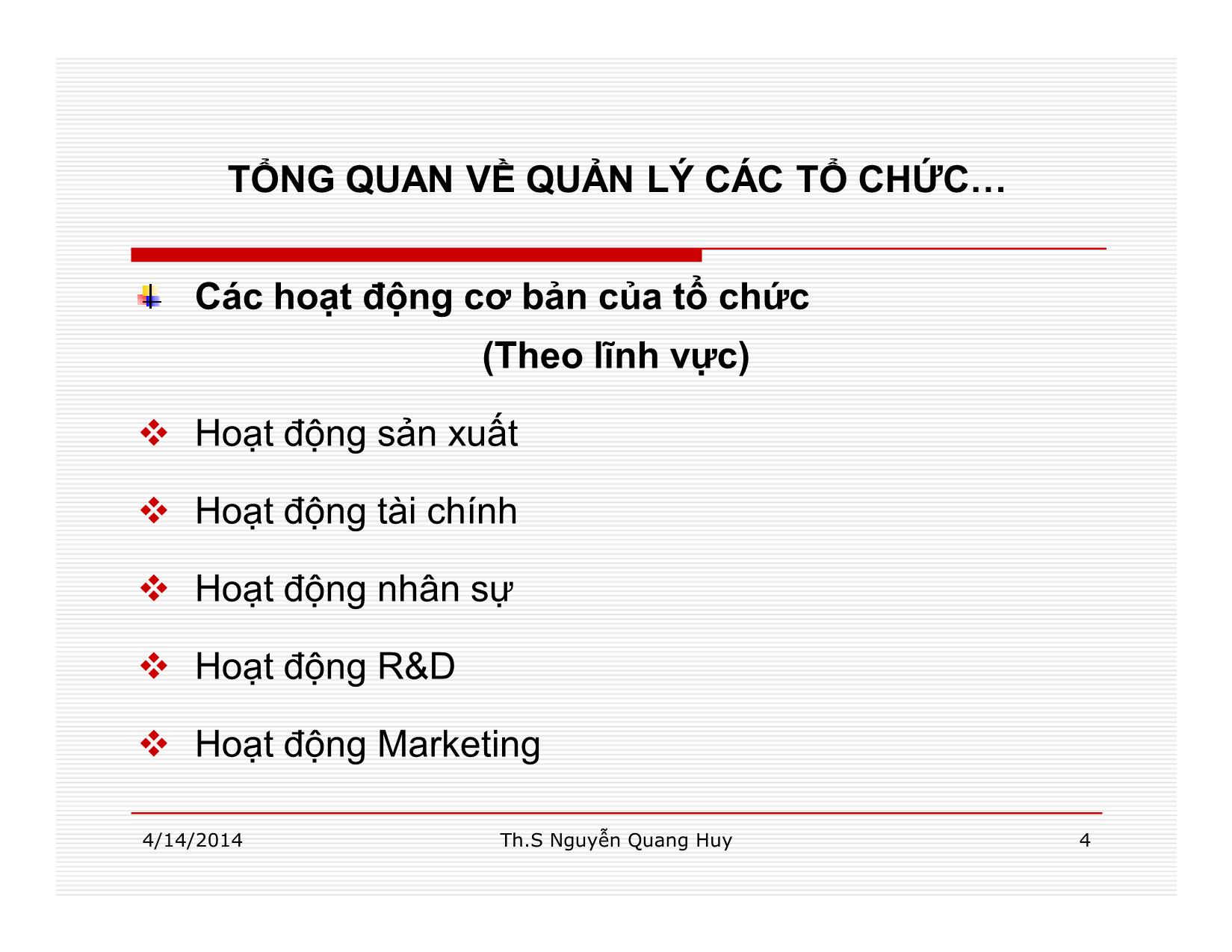 TỔNG QUAN VỀ QUẢN LÝ CÁC TỔ CHỨC…

Các hoạt động cơ bản của tổ chức (Theo lĩnh vực)

Hoạt động sản xuất

Hoạt động tài chính

Hoạt động nhân sự

Hoạt động R&D

Hoạt động Marketing

4/14/2014 Th.S Nguyễn Quang Huy 4